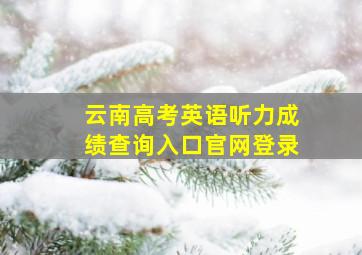 云南高考英语听力成绩查询入口官网登录